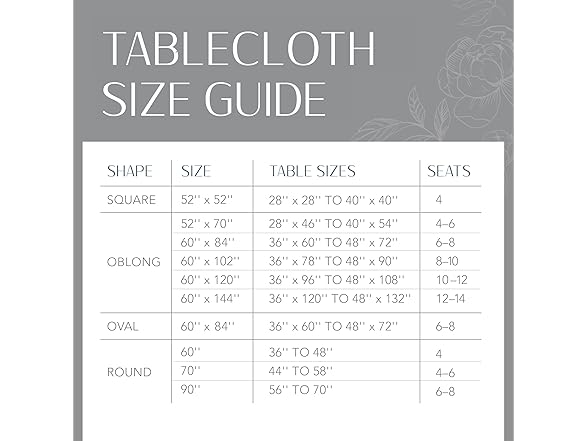 TABLECLOTH SIZE GUIDE

| SHAPE | SIZE | TABLE SIZES | SEATS |
|---|---|---|---|
| SQUARE | 52'' x 52'' | 28'' x 28'' TO 40'' x 40'' | 4 |
| OBLONG | 52'' x 70'' | 28'' x 46'' TO 40'' x 54'' | 4–6 |
| | 60'' x 84'' | 36'' x 60'' TO 48'' x 72'' | 6–8 |
| | 60'' x 102'' | 36'' x 78'' TO 48'' x 90'' | 8–10 |
| | 60'' x 120'' | 36'' x 96'' TO 48'' x 108'' | 10–12 |
| | 60'' x 144'' | 36'' x 120'' TO 48'' x 132'' | 12–14 |
| OVAL | 60'' x 84'' | 36'' x 60'' TO 48'' x 72'' | 6–8 |
| ROUND | 60'' | 36'' TO 48'' | 4 |
| | 70'' | 44'' TO 58'' | 4–6 |
| | 90'' | 56'' TO 70'' | 6–8 |